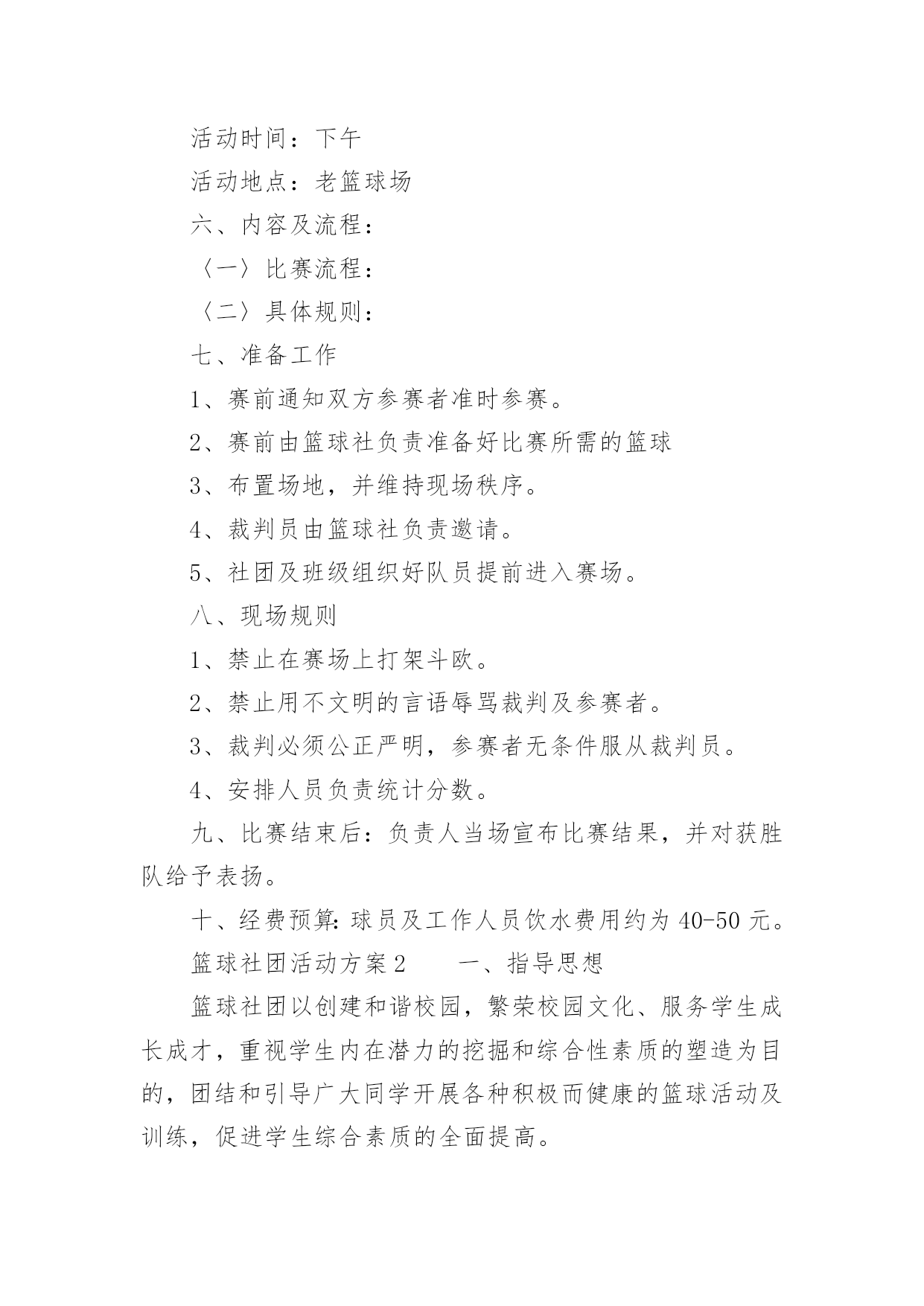 活动时间：下午

活动地点：老篮球场

六、内容及流程：

〈一〉比赛流程：

〈二〉具体规则：

七、准备工作

1、赛前通知双方参赛者准时参赛。

2、赛前由篮球社负责准备好比赛所需的篮球

3、布置场地，并维持现场秩序。

4、裁判员由篮球社负责邀请。

5、社团及班级组织好队员提前进入赛场。

八、现场规则

1、禁止在赛场上打架斗欧。

2、禁止用不文明的言语辱骂裁判及参赛者。

3、裁判必须公正严明，参赛者无条件服从裁判员。

4、安排人员负责统计分数。

九、比赛结束后：负责人当场宣布比赛结果，并对获胜队给予表扬。

十、经费预算：球员及工作人员饮水费用约为 40-50 元。

篮球社团活动方案 2　　一、指导思想

篮球社团以创建和谐校园，繁荣校园文化、服务学生成长成才，重视学生内在潜力的挖掘和综合性素质的塑造为目的，团结和引导广大同学开展各种积极而健康的篮球活动及训练，促进学生综合素质的全面提高。